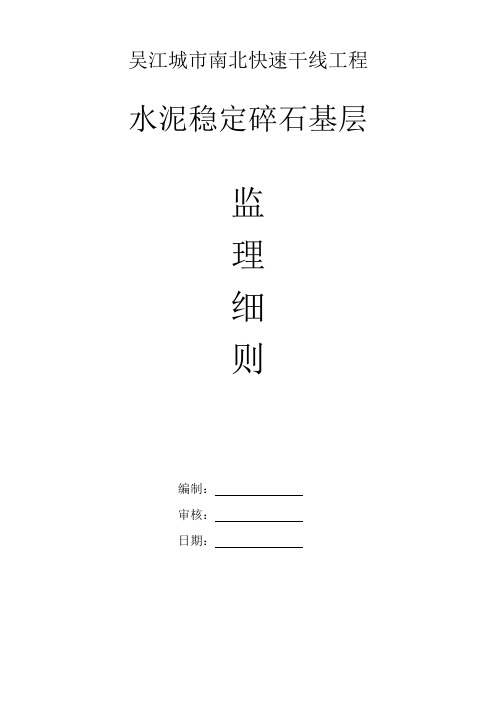 吴江城市南北快速干线工程

水泥稳定碎石基层

监

理

细

则

编制：

审核：

日期：